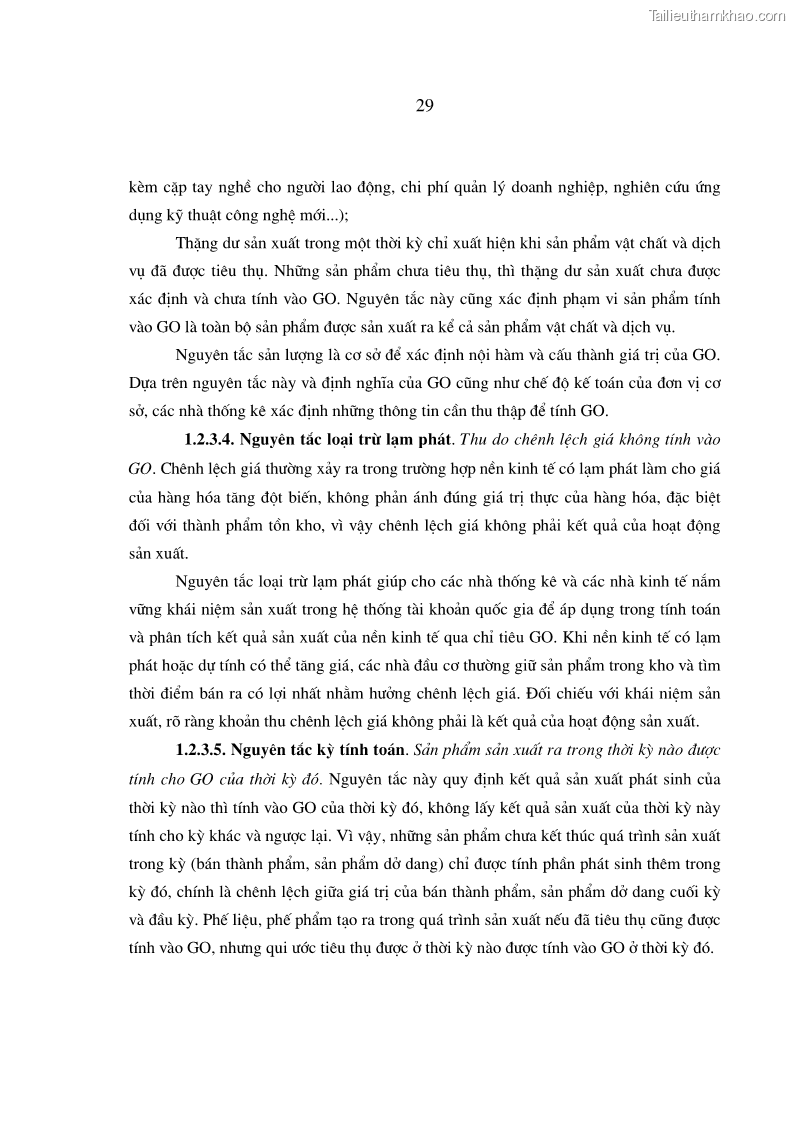 Tailieuthamkhao.com

29

kèm cặp tay nghề cho người lao động, chi phí quản lý doanh nghiệp, nghiên cứu ứng dụng kỹ thuật công nghệ mới...);

Thặng dư sản xuất trong một thời kỳ chỉ xuất hiện khi sản phẩm vật chất và dịch vụ đã được tiêu thụ. Những sản phẩm chưa tiêu thụ, thì thặng dư sản xuất chưa được xác định và chưa tính vào GO. Nguyên tắc này cũng xác định phạm vi sản phẩm tính vào GO là toàn bộ sản phẩm được sản xuất ra kể cả sản phẩm vật chất và dịch vụ.

Nguyên tắc sản lượng là cơ sở để xác định nội hàm và cấu thành giá trị của GO. Dựa trên nguyên tắc này và định nghĩa của GO cũng như chế độ kế toán của đơn vị cơ sở, các nhà thống kê xác định những thông tin cần thu thập để tính GO.

1.2.3.4. Nguyên tắc loại trừ lạm phát. Thu do chênh lệch giá không tính vào GO. Chênh lệch giá thường xảy ra trong trường hợp nền kinh tế có lạm phát làm cho giá của hàng hóa tăng đột biến, không phản ánh đúng giá trị thực của hàng hóa, đặc biệt đối với thành phẩm tồn kho, vì vậy chênh lệch giá không phải kết quả của hoạt động sản xuất.

Nguyên tắc loại trừ lạm phát giúp cho các nhà thống kê và các nhà kinh tế nắm vững khái niệm sản xuất trong hệ thống tài khoản quốc gia để áp dụng trong tính toán và phân tích kết quả sản xuất của nền kinh tế qua chỉ tiêu GO. Khi nền kinh tế có lạm phát hoặc dự tính có thể tăng giá, các nhà đầu cơ thường giữ sản phẩm trong kho và tìm thời điểm bán ra có lợi nhất nhằm hưởng chênh lệch giá. Đối chiếu với khái niệm sản xuất, rõ ràng khoản thu chênh lệch giá không phải là kết quả của hoạt động sản xuất.

1.2.3.5. Nguyên tắc kỳ tính toán. Sản phẩm sản xuất ra trong thời kỳ nào được tính cho GO của thời kỳ đó. Nguyên tắc này quy định kết quả sản xuất phát sinh của thời kỳ nào thì tính vào GO của thời kỳ đó, không lấy kết quả sản xuất của thời kỳ này tính cho kỳ khác và ngược lại. Vì vậy, những sản phẩm chưa kết thúc quá trình sản xuất trong kỳ (bán thành phẩm, sản phẩm dở dang) chỉ được tính phần phát sinh thêm trong kỳ đó, chính là chênh lệch giữa giá trị của bán thành phẩm, sản phẩm dở dang cuối kỳ và đầu kỳ. Phế liệu, phế phẩm tạo ra trong quá trình sản xuất nếu đã tiêu thụ cũng được tính vào GO, nhưng qui ước tiêu thụ được ở thời kỳ nào được tính vào GO ở thời kỳ đó.